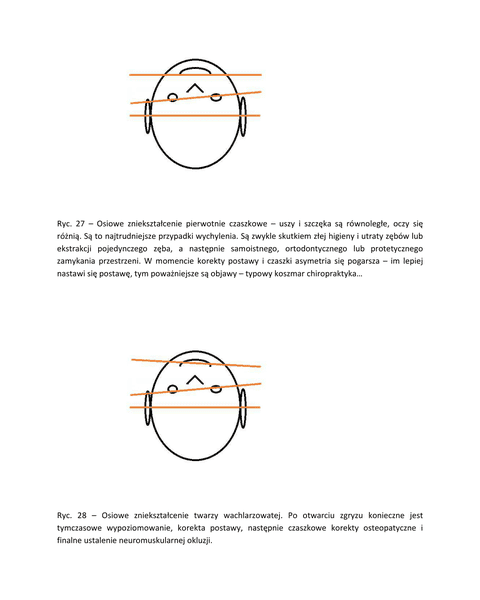 Ryc. 27 – Osiowe zniekształcenie pierwotnie czaszkowe – uszy i szczęka są równoległe, oczy się różnią. Są to najtrudniejsze przypadki wychylenia. Są zwykle skutkiem złej higieny i utraty zębów lub ekstrakcji pojedynczego zęba, a następnie samoistnego, ortodontycznego lub protetycznego zamykania przestrzeni. W momencie korekty postawy i czaszki asymetria się pogarsza – im lepiej nastawi się postawę, tym poważniejsze są objawy – typowy koszmar chiropraktyka...

Ryc. 28 – Osiowe zniekształcenie twarzy wachlarzowatej. Po otwarciu zgryzu konieczne jest tymczasowe wypoziomowanie, korekta postawy, następnie czaszkowe korekty osteopatyczne i finalne ustalenie neuromuskularnej okluzji.